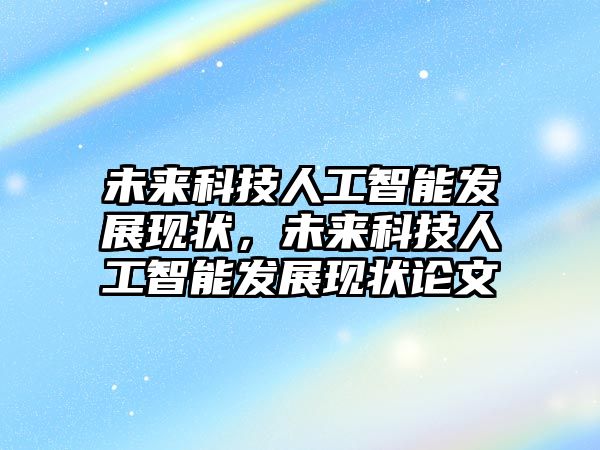 未来科技人工智能发展现状，未来科技人工智能发展现状论文